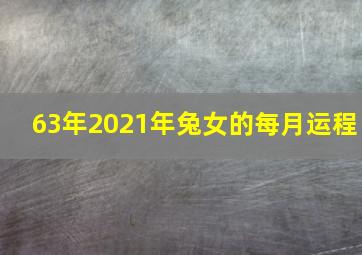 63年2021年兔女的每月运程